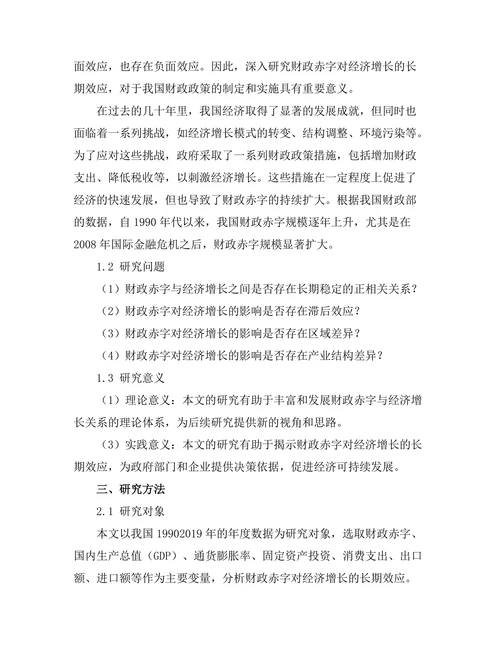 面效应，也存在负面效应。因此，深入研究财政赤字对经济增长的长期效应，对于我国财政政策的制定和实施具有重要意义。

在过去的几十年里，我国经济取得了显著的发展成就，但同时也面临着一系列挑战，如经济增长模式的转变、结构调整、环境污染等。为了应对这些挑战，政府采取了一系列财政政策措施，包括增加财政支出、降低税收等，以刺激经济增长。这些措施在一定程度上促进了经济的快速发展，但也导致了财政赤字的持续扩大。根据我国财政部的数据，自 1990 年代以来，我国财政赤字规模逐年上升，尤其是在 2008 年国际金融危机之后，财政赤字规模显著扩大。

1.2 研究问题

（1）财政赤字与经济增长之间是否存在长期稳定的正相关关系？

（2）财政赤字对经济增长的影响是否存在滞后效应？

（3）财政赤字对经济增长的影响是否存在区域差异？

（4）财政赤字对经济增长的影响是否存在产业结构差异？

1.3 研究意义

（1）理论意义：本文的研究有助于丰富和发展财政赤字与经济增长关系的理论体系，为后续研究提供新的视角和思路。

（3）实践意义：本文的研究有助于揭示财政赤字对经济增长的长期效应，为政府部门和企业提供决策依据，促进经济可持续发展。

三、研究方法

2.1 研究对象

本文以我国 19902019 年的年度数据为研究对象，选取财政赤字、国内生产总值（GDP）、通货膨胀率、固定资产投资、消费支出、出口额、进口额等作为主要变量，分析财政赤字对经济增长的长期效应。